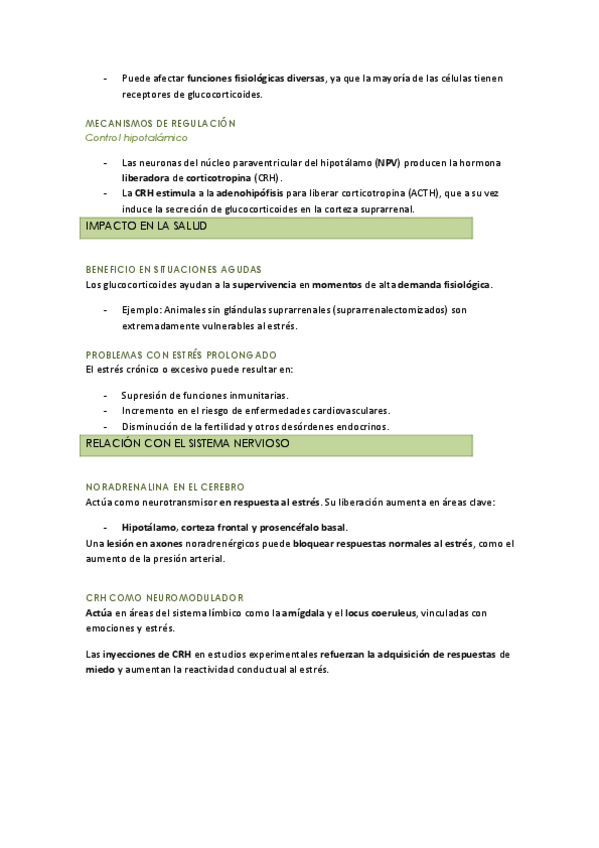 - Puede afectar funciones fisiológicas diversas, ya que la mayoría de las células tienen receptores de glucocorticoides.

MECANISMOS DE REGULACIÓN
Control hipotalámico

- Las neuronas del núcleo paraventricular del hipotálamo (NPV) producen la hormona liberadora de corticotropina (CRH).
- La CRH estimula a la adenohipófisis para liberar corticotropina (ACTH), que a su vez induce la secreción de glucocorticoides en la corteza suprarrenal.

IMPACTO EN LA SALUD

BENEFICIO EN SITUACIONES AGUDAS
Los glucocorticoides ayudan a la supervivencia en momentos de alta demanda fisiológica.

- Ejemplo: Animales sin glándulas suprarrenales (suprarrenalectomizados) son extremadamente vulnerables al estrés.

PROBLEMAS CON ESTRÉS PROLONGADO
El estrés crónico o excesivo puede resultar en:

- Supresión de funciones inmunitarias.
- Incremento en el riesgo de enfermedades cardiovasculares.
- Disminución de la fertilidad y otros desórdenes endocrinos.

RELACIÓN CON EL SISTEMA NERVIOSO

NORADRENALINA EN EL CEREBRO
Actúa como neurotransmisor en respuesta al estrés. Su liberación aumenta en áreas clave:

- Hipotálamo, corteza frontal y prosencéfalo basal.

Una lesión en axones noradrenérgicos puede bloquear respuestas normales al estrés, como el aumento de la presión arterial.

CRH COMO NEUROMODULADOR
Actúa en áreas del sistema límbico como la amígdala y el locus coeruleus, vinculadas con emociones y estrés.

Las inyecciones de CRH en estudios experimentales refuerzan la adquisición de respuestas de miedo y aumentan la reactividad conductual al estrés.